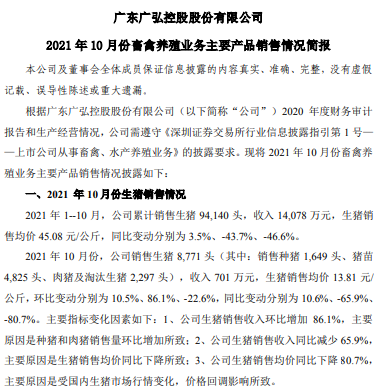 广东广弘控股股份有限公司

2021 年 10 月份畜禽养殖业务主要产品销售情况简报

本公司及董事会全体成员保证信息披露的内容真实、准确、完整，没有虚假记载、误导性陈述或重大遗漏。

根据广东广弘控股股份有限公司（以下简称“公司”）2020 年度财务审计报告和生产经营情况，公司需遵守《深圳证券交易所行业信息披露指引第 1 号——上市公司从事畜禽、水产养殖业务》的披露要求。现将 2021 年 10 月份畜禽养殖业务主要产品销售情况披露如下：

一、2021 年 10 月份生猪销售情况

2021 年 1--10 月，公司累计销售生猪 94,140 头，收入 14,078 万元，生猪销售均价 45.08 元/公斤，同比变动分别为 3.5%、-43.7%、-46.6%。

2021 年 10 月份，公司销售生猪 8,771 头（其中：销售种猪 1,649 头、猪苗 4,825 头、肉猪及淘汰生猪 2,297 头），收入 701 万元，生猪销售均价 13.81 元/公斤，环比变动分别为 10.5%、86.1%、-22.6%，同比变动分别为 10.6%、-65.9%、-80.7%。主要指标变化因素如下：1、公司生猪销售收入环比增加 86.1%，主要原因是种猪和肉猪销售量环比增加所致；2、公司生猪销售收入同比减少 65.9%，主要原因是生猪销售均价同比下降所致；3、公司生猪销售均价同比下降 80.7%，主要原因是受国内生猪市场行情变化，价格回调影响所致。